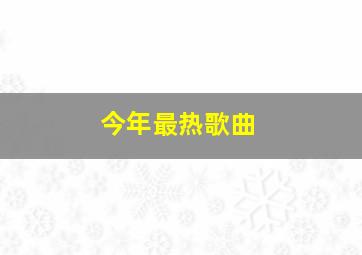 今年最热歌曲